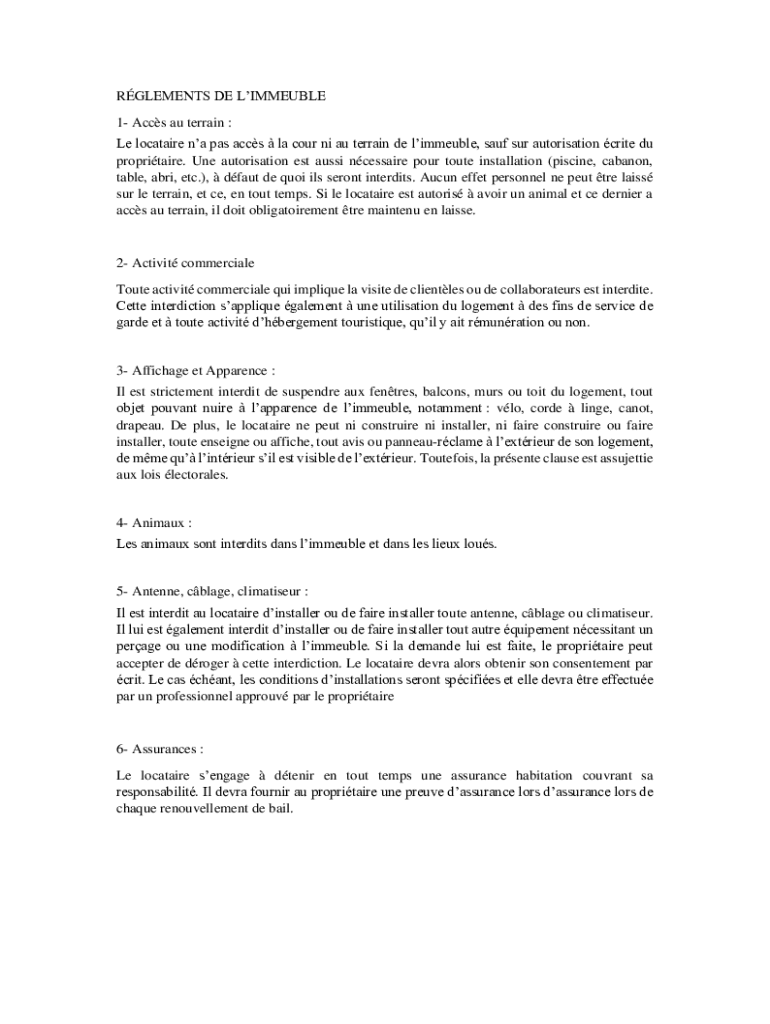 RÉGLEMENTS DE L'IMMEUBLE

1- Accès au terrain :

Le locataire n'a pas accès à la cour ni au terrain de l'immeuble, sauf sur autorisation écrite du propriétaire. Une autorisation est aussi nécessaire pour toute installation (piscine, cabanon, table, abri, etc.), à défaut de quoi ils seront interdits. Aucun effet personnel ne peut être laissé sur le terrain, et ce, en tout temps. Si le locataire est autorisé à avoir un animal et ce dernier a accès au terrain, il doit obligatoirement être maintenu en laisse.

2- Activité commerciale

Toute activité commerciale qui implique la visite de clientèles ou de collaborateurs est interdite. Cette interdiction s'applique également à une utilisation du logement à des fins de service de garde et à toute activité d'hébergement touristique, qu'il y ait rémunération ou non.

3- Affichage et Apparence :

Il est strictement interdit de suspendre aux fenêtres, balcons, murs ou toit du logement, tout objet pouvant nuire à l'apparence de l'immeuble, notamment : vélo, corde à linge, canot, drapeau. De plus, le locataire ne peut ni construire ni installer, ni faire construire ou faire installer, toute enseigne ou affiche, tout avis ou panneau-réclame à l'extérieur de son logement, de même qu'à l'intérieur s'il est visible de l'extérieur. Toutefois, la présente clause est assujettie aux lois électorales.

4- Animaux :

Les animaux sont interdits dans l'immeuble et dans les lieux loués.

5- Antenne, câblage, climatiseur :

Il est interdit au locataire d'installer ou de faire installer toute antenne, câblage ou climatiseur. Il lui est également interdit d'installer ou de faire installer tout autre équipement nécessitant un perçage ou une modification à l'immeuble. Si la demande lui est faite, le propriétaire peut accepter de déroger à cette interdiction. Le locataire devra alors obtenir son consentement par écrit. Le cas échéant, les conditions d'installations seront spécifiées et elle devra être effectuée par un professionnel approuvé par le propriétaire

6- Assurances :

Le locataire s'engage à détenir en tout temps une assurance habitation couvrant sa responsabilité. Il devra fournir au propriétaire une preuve d'assurance lors d'assurance lors de chaque renouvellement de bail.